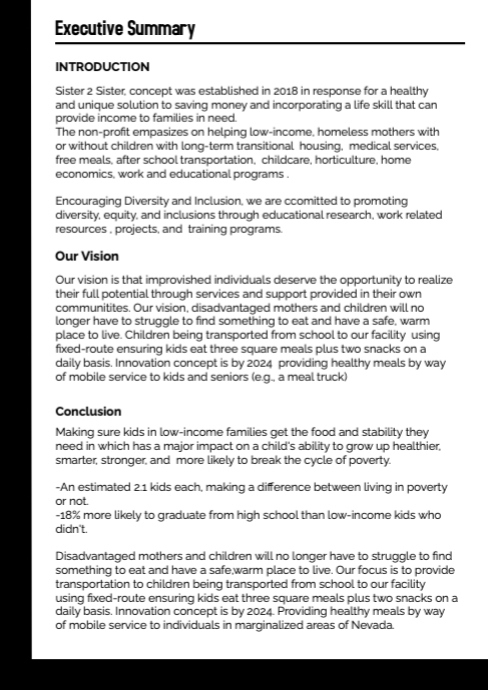 Executive Summary

INTRODUCTION

Sister 2 Sister, concept was established in 2018 in response for a healthy and unique solution to saving money and incorporating a life skill that can provide income to families in need.
The non-profit empasizes on helping low-income, homeless mothers with or without children with long-term transitional housing, medical services, free meals, after school transportation, childcare, horticulture, home economics, work and educational programs .

Encouraging Diversity and Inclusion, we are ccomitted to promoting diversity, equity, and inclusions through educational research, work related resources , projects, and training programs.

Our Vision

Our vision is that improvished individuals deserve the opportunity to realize their full potential through services and support provided in their own communitites. Our vision, disadvantaged mothers and children will no longer have to struggle to find something to eat and have a safe, warm place to live. Children being transported from school to our facility using fixed-route ensuring kids eat three square meals plus two snacks on a daily basis. Innovation concept is by 2024 providing healthy meals by way of mobile service to kids and seniors (e.g., a meal truck)

Conclusion

Making sure kids in low-income families get the food and stability they need in which has a major impact on a child's ability to grow up healthier, smarter, stronger, and more likely to break the cycle of poverty.

-An estimated 2.1 kids each, making a difference between living in poverty or not.
-18% more likely to graduate from high school than low-income kids who didn't.

Disadvantaged mothers and children will no longer have to struggle to find something to eat and have a safe,warm place to live. Our focus is to provide transportation to children being transported from school to our facility using fixed-route ensuring kids eat three square meals plus two snacks on a daily basis. Innovation concept is by 2024. Providing healthy meals by way of mobile service to individuals in marginalized areas of Nevada.